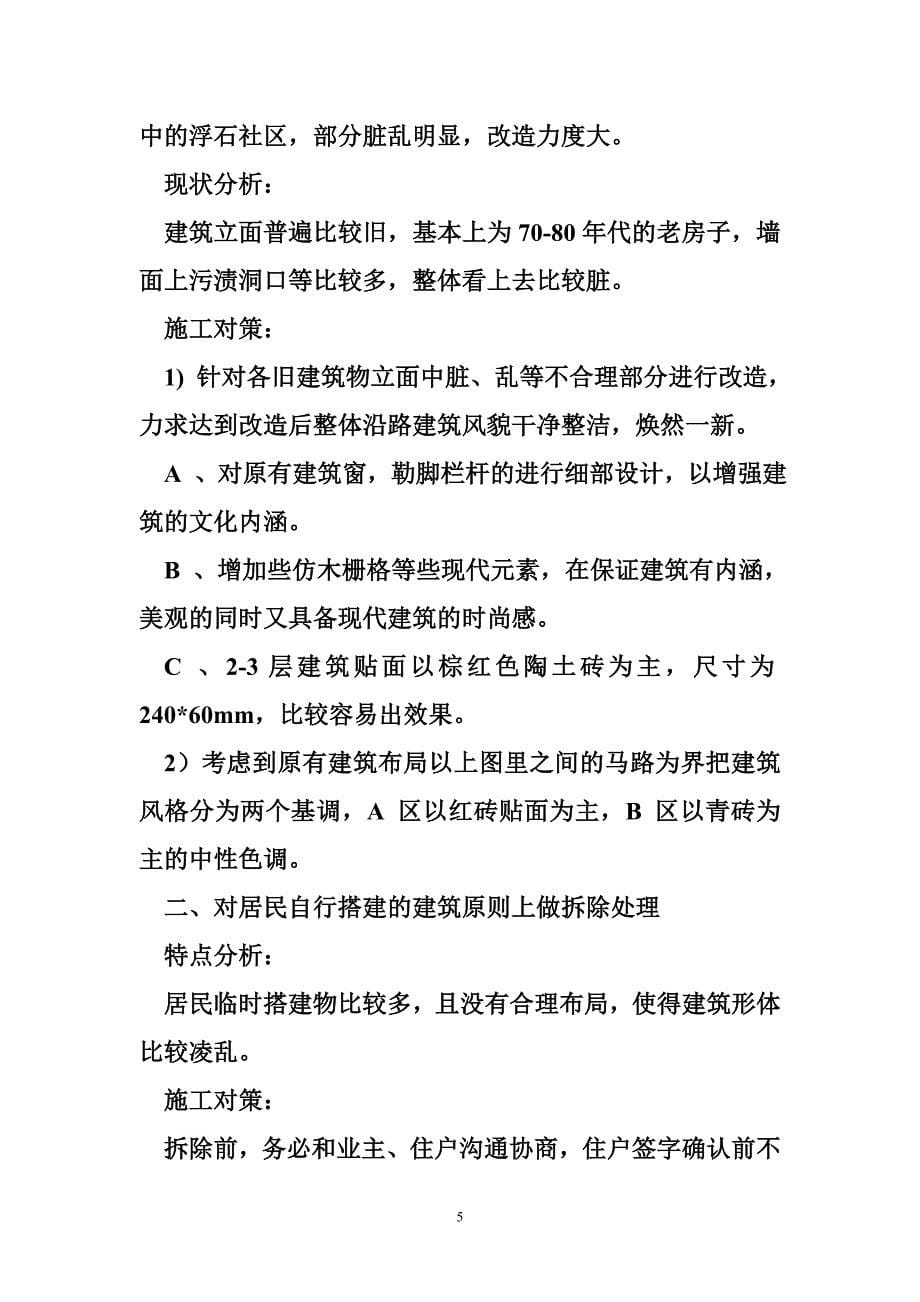 中的浮石社区，部分脏乱明显，改造力度大。

现状分析：

建筑立面普遍比较旧，基本上为 70-80 年代的老房子，墙面上污渍洞口等比较多，整体看上去比较脏。

施工对策：

1) 针对各旧建筑物立面中脏、乱等不合理部分进行改造，力求达到改造后整体沿路建筑风貌干净整洁，焕然一新。

A 、对原有建筑窗，勒脚栏杆的进行细部设计，以增强建筑的文化内涵。

B 、增加些仿木栅格等些现代元素，在保证建筑有内涵，美观的同时又具备现代建筑的时尚感。

C 、2-3 层建筑贴面以棕红色陶土砖为主，尺寸为 240*60mm，比较容易出效果。

2）考虑到原有建筑布局以上图里之间的马路为界把建筑风格分为两个基调，A 区以红砖贴面为主，B 区以青砖为主的中性色调。

二、对居民自行搭建的建筑原则上做拆除处理

特点分析：

居民临时搭建物比较多，且没有合理布局，使得建筑形体比较凌乱。

施工对策：

拆除前，务必和业主、住户沟通协商，住户签字确认前不

5